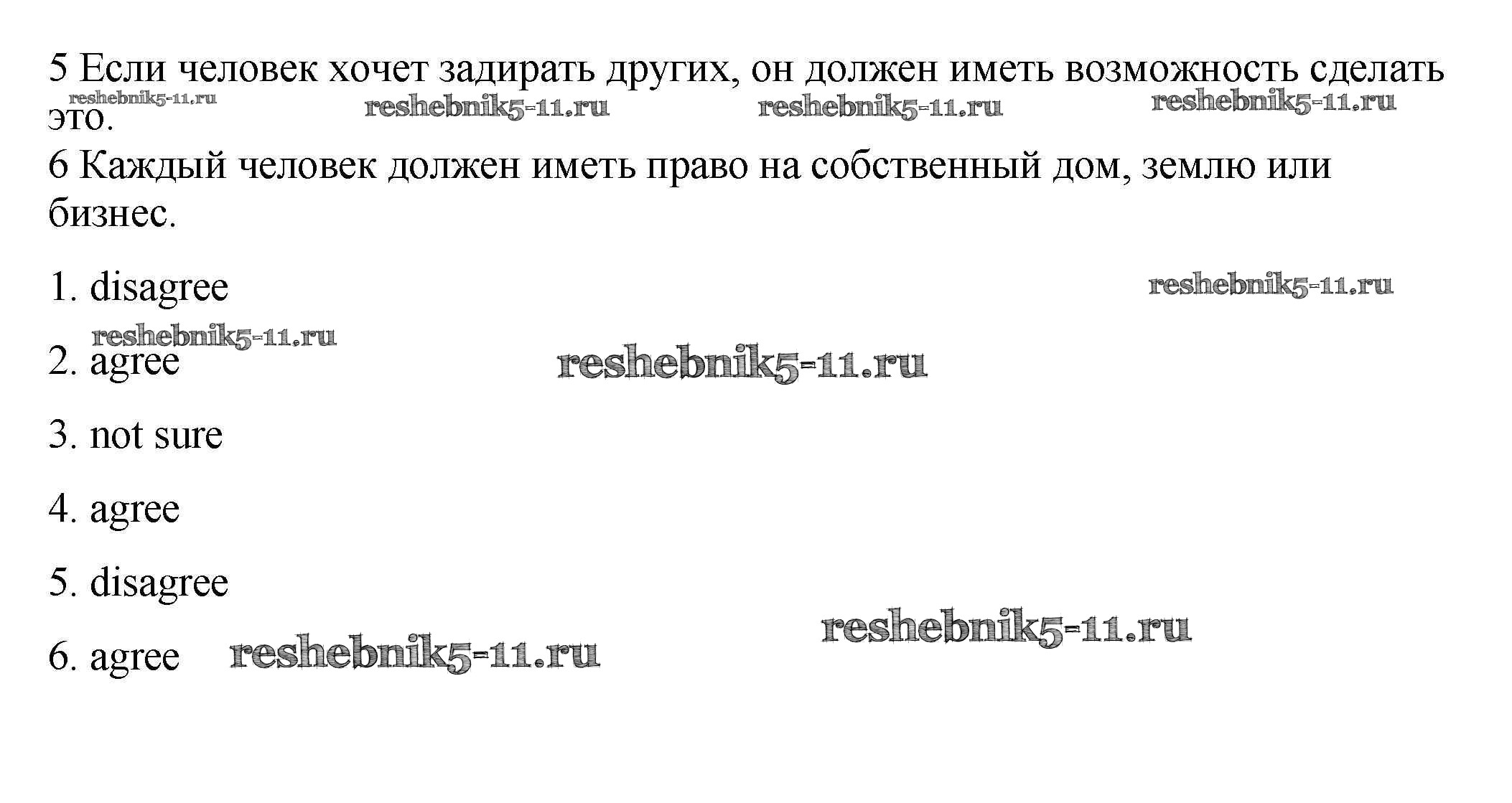 5 Если человек хочет задирать других, он должен иметь возможность сделать это.

6 Каждый человек должен иметь право на собственный дом, землю или бизнес.

1. disagree

2. agree

3. not sure

4. agree

5. disagree

6. agree

reshebnik5-11.ru